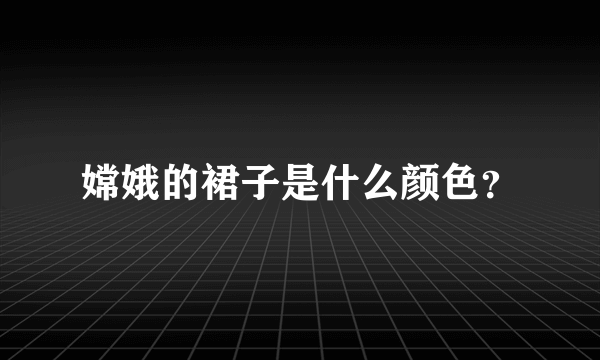 嫦娥的裙子是什么颜色？